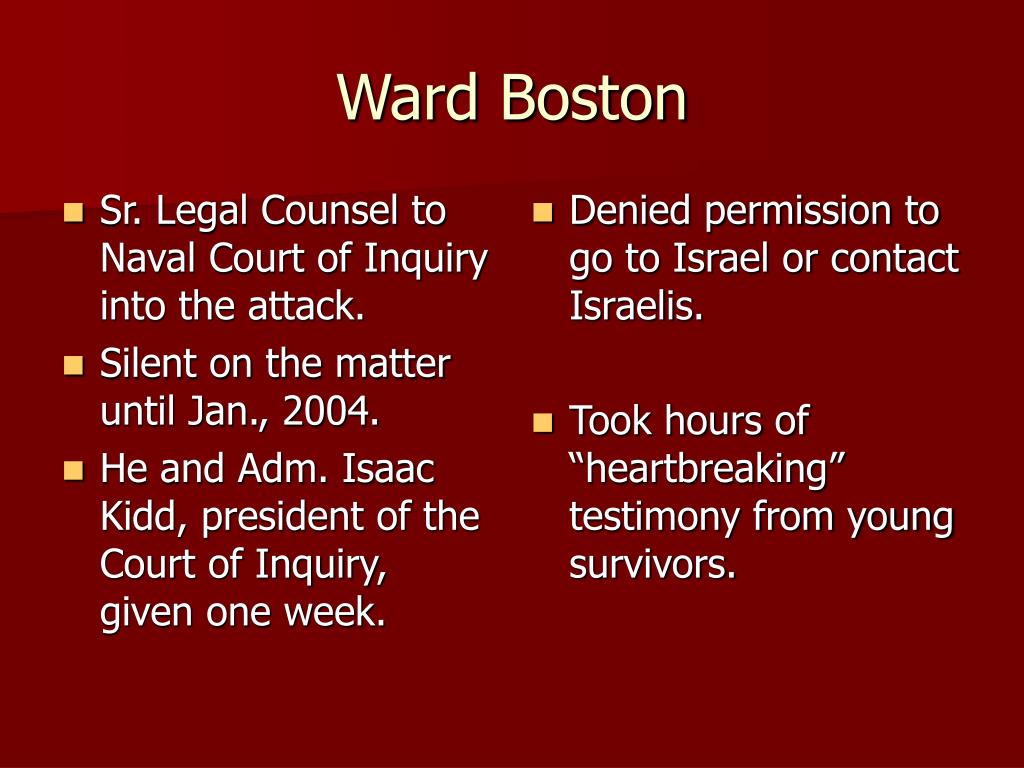 Ward Boston

- Sr. Legal Counsel to Naval Court of Inquiry into the attack.
- Silent on the matter until Jan., 2004.
- He and Adm. Isaac Kidd, president of the Court of Inquiry, given one week.

- Denied permission to go to Israel or contact Israelis.
- Took hours of “heartbreaking” testimony from young survivors.